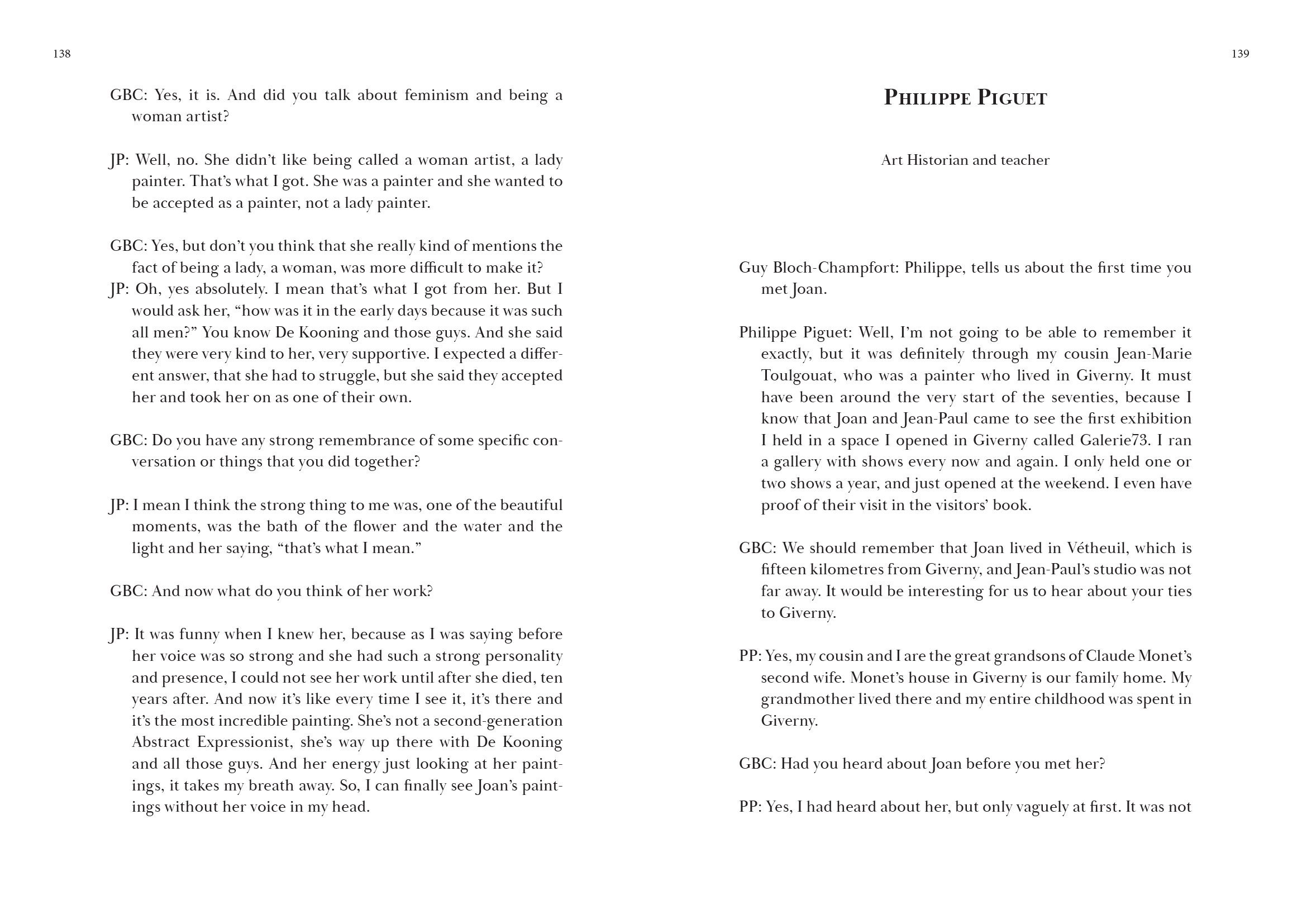 138

GBC: Yes, it is. And did you talk about feminism and being a woman artist?

JP: Well, no. She didn't like being called a woman artist, a lady painter. That's what I got. She was a painter and she wanted to be accepted as a painter, not a lady painter.

GBC: Yes, but don't you think that she really kind of mentions the fact of being a lady, a woman, was more difficult to make it?
JP: Oh, yes absolutely. I mean that's what I got from her. But I would ask her, "how was it in the early days because it was such all men?" You know De Kooning and those guys. And she said they were very kind to her, very supportive. I expected a different answer, that she had to struggle, but she said they accepted her and took her on as one of their own.

GBC: Do you have any strong remembrance of some specific conversation or things that you did together?

JP: I mean I think the strong thing to me was, one of the beautiful moments, was the bath of the flower and the water and the light and her saying, "that's what I mean."

GBC: And now what do you think of her work?

JP: It was funny when I knew her, because as I was saying before her voice was so strong and she had such a strong personality and presence, I could not see her work until after she died, ten years after. And now it's like every time I see it, it's there and it's the most incredible painting. She's not a second-generation Abstract Expressionist, she's way up there with De Kooning and all those guys. And her energy just looking at her paintings, it takes my breath away. So, I can finally see Joan's paintings without her voice in my head.

139

PHILIPPE PIGUET

Art Historian and teacher

Guy Bloch-Champfort: Philippe, tells us about the first time you met Joan.

Philippe Piguet: Well, I'm not going to be able to remember it exactly, but it was definitely through my cousin Jean-Marie Toulgouat, who was a painter who lived in Giverny. It must have been around the very start of the seventies, because I know that Joan and Jean-Paul came to see the first exhibition I held in a space I opened in Giverny called Galerie73. I ran a gallery with shows every now and again. I only held one or two shows a year, and just opened at the weekend. I even have proof of their visit in the visitors' book.

GBC: We should remember that Joan lived in Vétheuil, which is fifteen kilometres from Giverny, and Jean-Paul's studio was not far away. It would be interesting for us to hear about your ties to Giverny.

PP: Yes, my cousin and I are the great grandsons of Claude Monet's second wife. Monet's house in Giverny is our family home. My grandmother lived there and my entire childhood was spent in Giverny.

GBC: Had you heard about Joan before you met her?

PP: Yes, I had heard about her, but only vaguely at first. It was not